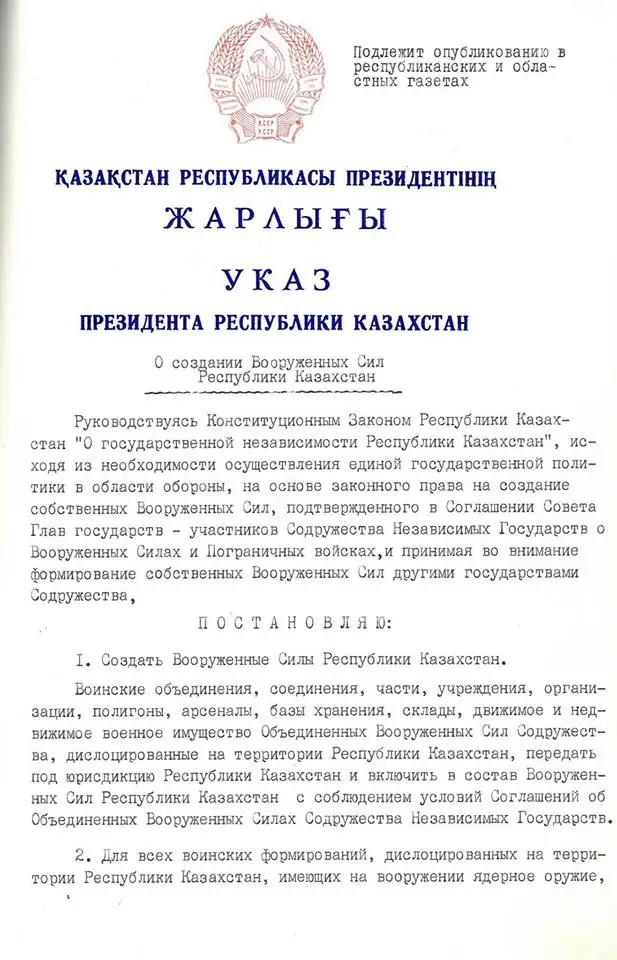 Подлежит опубликованию в республиканских и областных газетах

ҚАЗАҚСТАН РЕСПУБЛИКАСЫ ПРЕЗИДЕНТІНІҢ

ЖАРЛЫҒЫ

УКАЗ

ПРЕЗИДЕНТА РЕСПУБЛИКИ КАЗАХСТАН

О создании Вооруженных Сил Республики Казахстан

Руководствуясь Конституционным Законом Республики Казахстан "О государственной независимости Республики Казахстан", исходя из необходимости осуществления единой государственной политики в области обороны, на основе законного права на создание собственных Вооруженных Сил, подтвержденного в Соглашении Совета Глав государств - участников Содружества Независимых Государств о Вооруженных Силах и Пограничных войсках,и принимая во внимание формирование собственных Вооруженных Сил другими государствами Содружества,

ПОСТАНОВЛЯЮ:

I. Создать Вооруженные Силы Республики Казахстан.

Воинские объединения, соединения, части, учреждения, организации, полигоны, арсеналы, базы хранения, склады, движимое и недвижимое военное имущество Объединенных Вооруженных Сил Содружества, дислоцированные на территории Республики Казахстан, передать под юрисдикцию Республики Казахстан и включить в состав Вооруженных Сил Республики Казахстан с соблюдением условий Соглашений об Объединенных Вооруженных Силах Содружества Независимых Государств.

2. Для всех воинских формирований, дислоцированных на территории Республики Казахстан, имеющих на вооружении ядерное оружие,